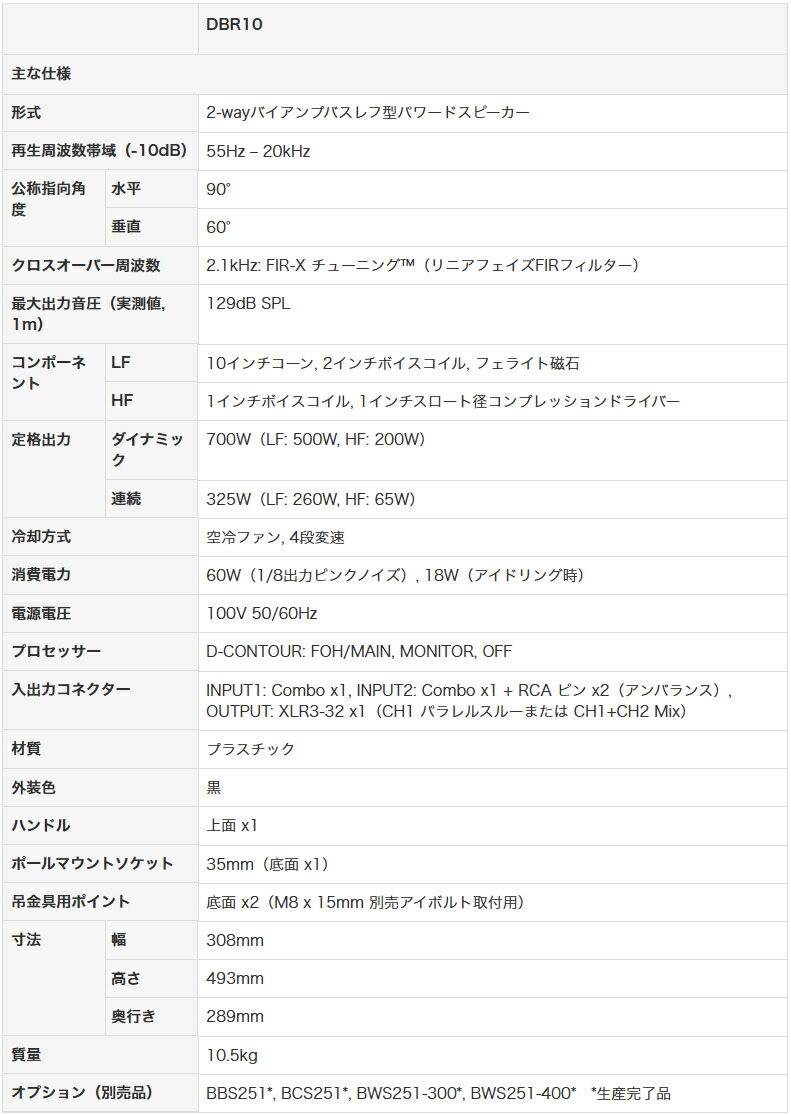 | | | DBR10 |
|---|---|---|
| 主な仕様 | | |
| 形式 | | 2-wayバイアンプバスレフ型パワードスピーカー |
| 再生周波数帯域（-10dB） | | 55Hz – 20kHz |
| 公称指向角度 | 水平 | 90° |
| | 垂直 | 60° |
| クロスオーバー周波数 | | 2.1kHz: FIR-X チューニング™（リニアフェイズFIRフィルター） |
| 最大出力音圧（実測値, 1m） | | 129dB SPL |
| コンポーネント | LF | 10インチコーン, 2インチボイスコイル, フェライト磁石 |
| | HF | 1インチボイスコイル, 1インチスロート径コンプレッションドライバー |
| 定格出力 | ダイナミック | 700W（LF: 500W, HF: 200W） |
| | 連続 | 325W（LF: 260W, HF: 65W） |
| 冷却方式 | | 空冷ファン, 4段変速 |
| 消費電力 | | 60W（1/8出力ピンクノイズ）, 18W（アイドリング時） |
| 電源電圧 | | 100V 50/60Hz |
| プロセッサー | | D-CONTOUR: FOH/MAIN, MONITOR, OFF |
| 入出力コネクター | | INPUT1: Combo x1, INPUT2: Combo x1 + RCA ピン x2（アンバランス）, OUTPUT: XLR3-32 x1（CH1 パラレルスルーまたは CH1+CH2 Mix） |
| 材質 | | プラスチック |
| 外装色 | | 黒 |
| ハンドル | | 上面 x1 |
| ポールマウントソケット | | 35mm（底面 x1） |
| 吊金具用ポイント | | 底面 x2（M8 x 15mm 別売アイボルト取付用） |
| 寸法 | 幅 | 308mm |
| | 高さ | 493mm |
| | 奥行き | 289mm |
| 質量 | | 10.5kg |
| オプション（別売品） | | BBS251*, BCS251*, BWS251-300*, BWS251-400*　*生産完了品 |